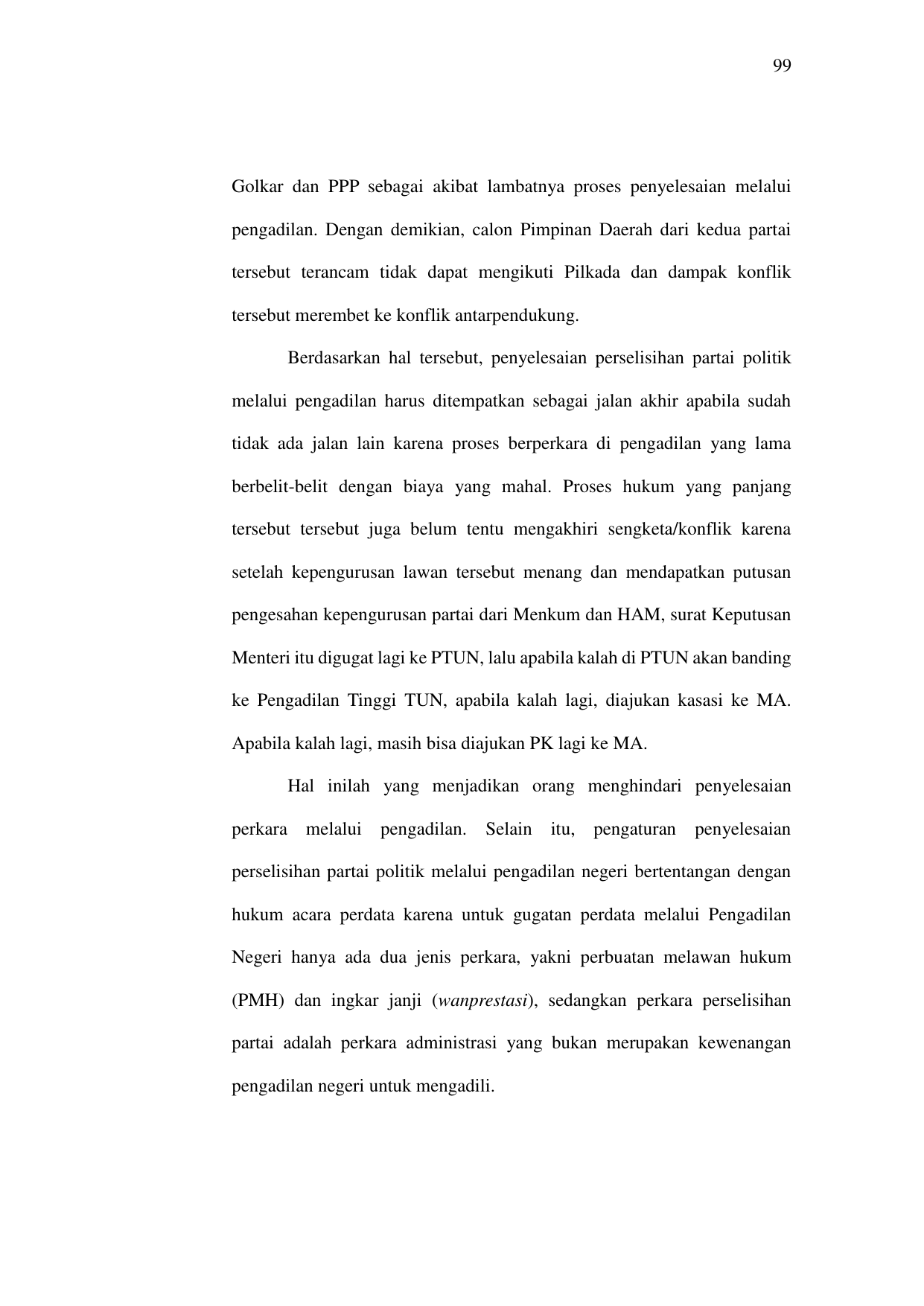 99

Golkar dan PPP sebagai akibat lambatnya proses penyelesaian melalui pengadilan. Dengan demikian, calon Pimpinan Daerah dari kedua partai tersebut terancam tidak dapat mengikuti Pilkada dan dampak konflik tersebut merembet ke konflik antarpendukung.

Berdasarkan hal tersebut, penyelesaian perselisihan partai politik melalui pengadilan harus ditempatkan sebagai jalan akhir apabila sudah tidak ada jalan lain karena proses berperkara di pengadilan yang lama berbelit-belit dengan biaya yang mahal. Proses hukum yang panjang tersebut tersebut juga belum tentu mengakhiri sengketa/konflik karena setelah kepengurusan lawan tersebut menang dan mendapatkan putusan pengesahan kepengurusan partai dari Menkum dan HAM, surat Keputusan Menteri itu digugat lagi ke PTUN, lalu apabila kalah di PTUN akan banding ke Pengadilan Tinggi TUN, apabila kalah lagi, diajukan kasasi ke MA. Apabila kalah lagi, masih bisa diajukan PK lagi ke MA.

Hal inilah yang menjadikan orang menghindari penyelesaian perkara melalui pengadilan. Selain itu, pengaturan penyelesaian perselisihan partai politik melalui pengadilan negeri bertentangan dengan hukum acara perdata karena untuk gugatan perdata melalui Pengadilan Negeri hanya ada dua jenis perkara, yakni perbuatan melawan hukum (PMH) dan ingkar janji (wanprestasi), sedangkan perkara perselisihan partai adalah perkara administrasi yang bukan merupakan kewenangan pengadilan negeri untuk mengadili.